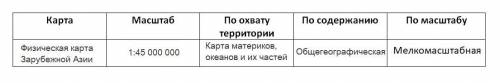 | Карта | Масштаб | По охвату территории | По содержанию | По масштабу |
|---|---|---|---|---|
| Физическая карта Зарубежной Азии | 1:45 000 000 | Карта материков, океанов и их частей | Общегеографическая | Мелкомасштабная |